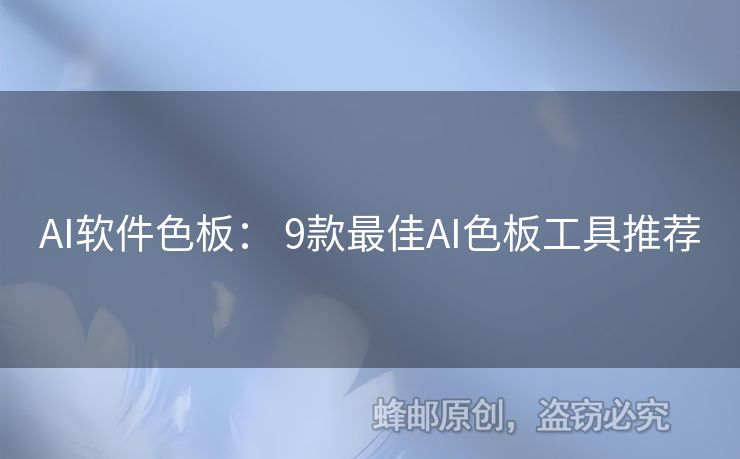 AI软件色板： 9款最佳AI色板工具推荐

蜂邮原创，盗窃必究